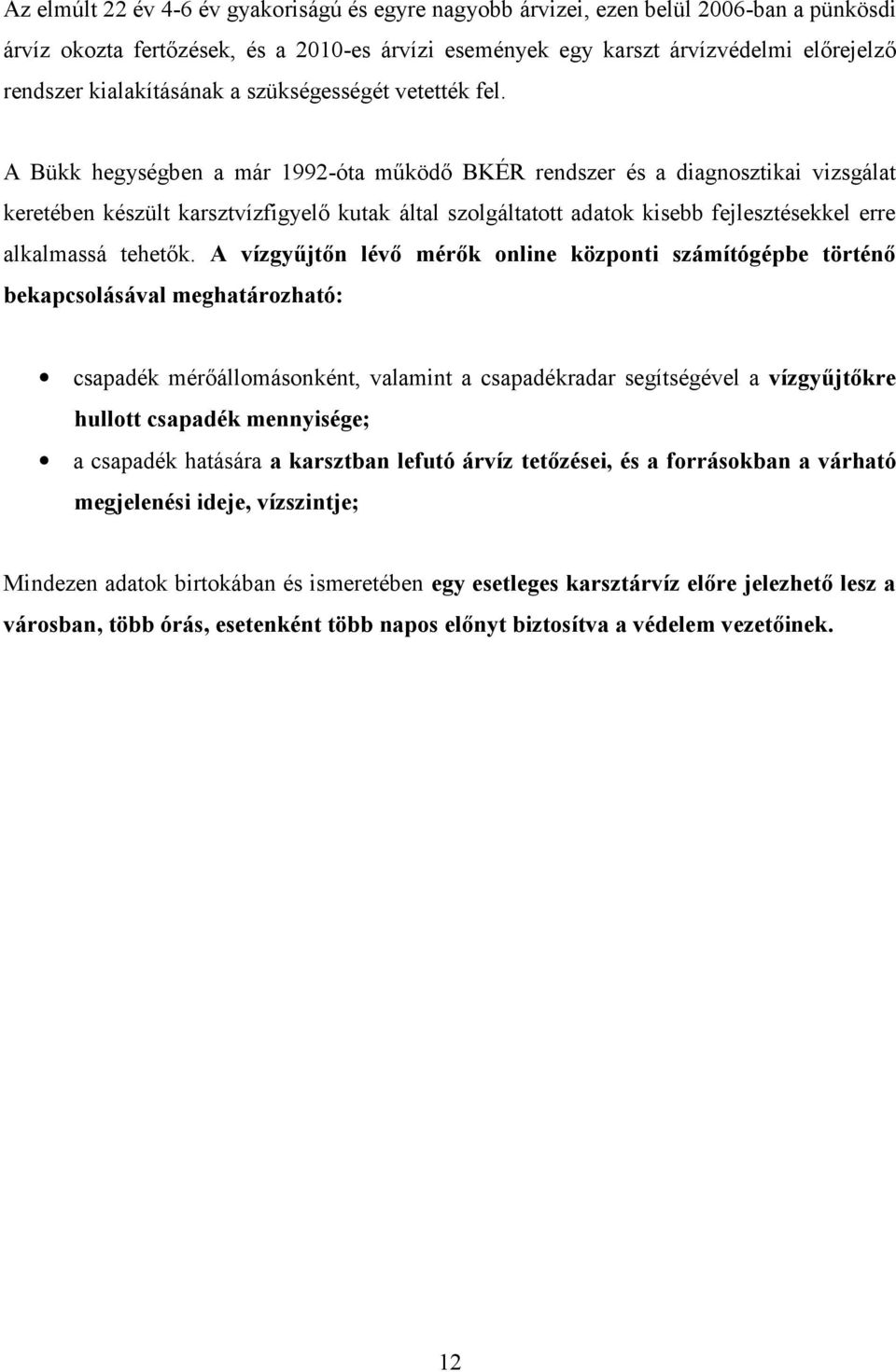 Az elmúlt 22 év 4-6 év gyakoriságú és egyre nagyobb árvizei, ezen belül 2006-ban a pünkösdi árvíz okozta fertőzések, és a 2010-es árvízi események egy karszt árvízvédelmi előrejelző rendszer kialakításának a szükségességét vetették fel.

A Bükk hegységben a már 1992-óta működő BKÉR rendszer és a diagnosztikai vizsgálat keretében készült karsztvízfigyelő kutak által szolgáltatott adatok kisebb fejlesztésekkel erre alkalmassá tehetők. A vízgyűjtőn lévő mérők online központi számítógépbe történő bekapcsolásával meghatározható:

• csapadék mérőállomásonként, valamint a csapadékradar segítségével a vízgyűjtőkre hullott csapadék mennyisége;
• a csapadék hatására a karsztban lefutó árvíz tetőzései, és a forrásokban a várható megjelenési ideje, vízszintje;

Mindezen adatok birtokában és ismeretében egy esetleges karsztárvíz előre jelezhető lesz a városban, több órás, esetenként több napos előnyt biztosítva a védelem vezetőinek.

12